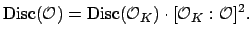 $\mathrm{Disc}(\mathcal{O}) = \mathrm{Disc}(\mathcal{O}_K) \cdot [\mathcal{O}_K : \mathcal{O}]^2.$